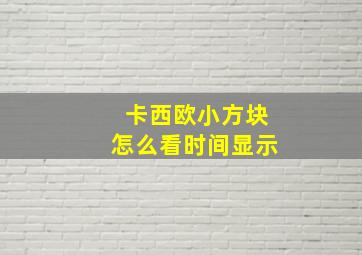 卡西欧小方块
怎么看时间显示